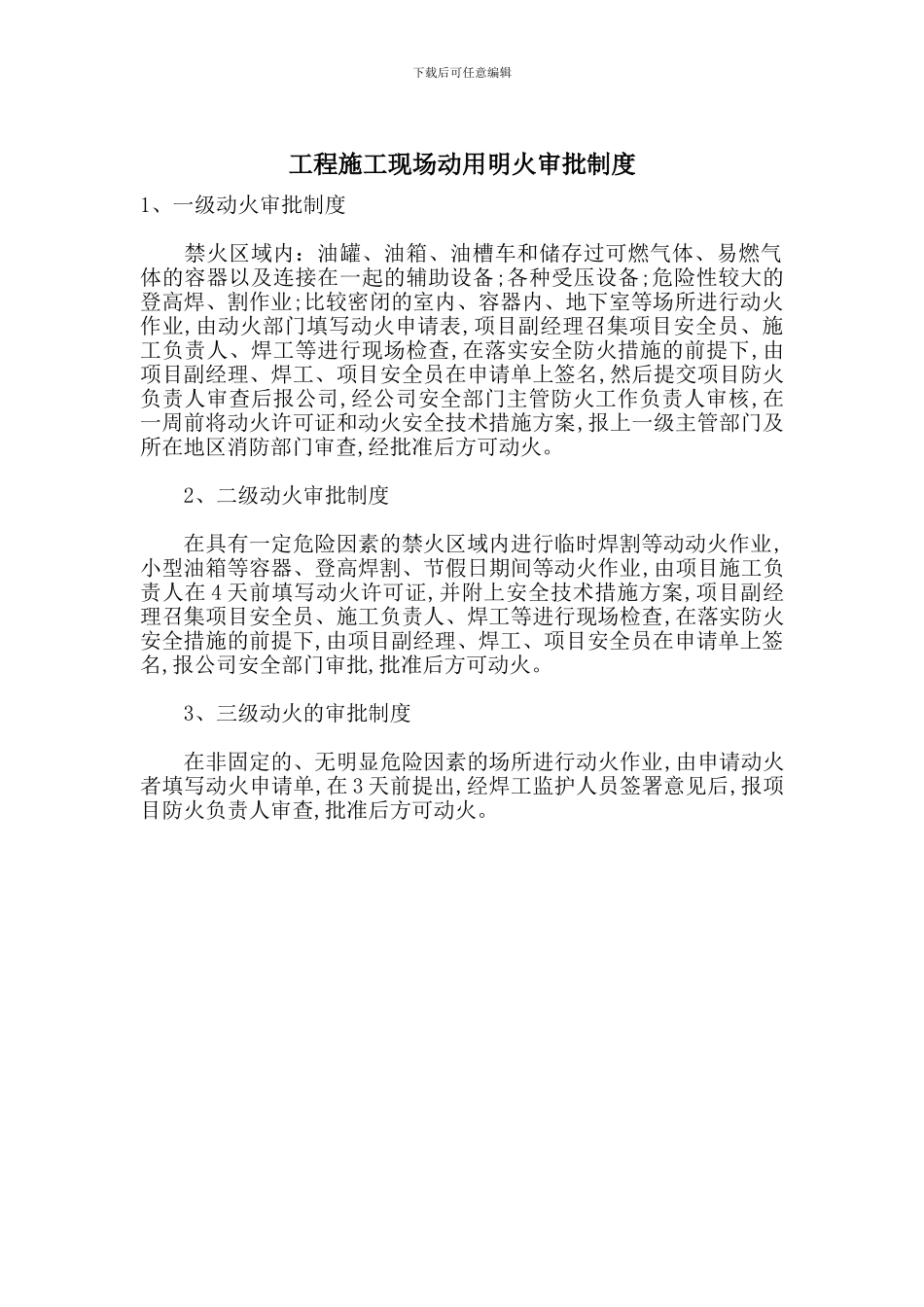 下载后可任意编辑

工程施工现场动用明火审批制度

1、一级动火审批制度

禁火区域内：油罐、油箱、油槽车和储存过可燃气体、易燃气体的容器以及连接在一起的辅助设备;各种受压设备;危险性较大的登高焊、割作业;比较密闭的室内、容器内、地下室等场所进行动火作业,由动火部门填写动火申请表,项目副经理召集项目安全员、施工负责人、焊工等进行现场检查,在落实安全防火措施的前提下,由项目副经理、焊工、项目安全员在申请单上签名,然后提交项目防火负责人审查后报公司,经公司安全部门主管防火工作负责人审核,在一周前将动火许可证和动火安全技术措施方案,报上一级主管部门及所在地区消防部门审查,经批准后方可动火。

2、二级动火审批制度

在具有一定危险因素的禁火区域内进行临时焊割等动动火作业,小型油箱等容器、登高焊割、节假日期间等动火作业,由项目施工负责人在4天前填写动火许可证,并附上安全技术措施方案,项目副经理召集项目安全员、施工负责人、焊工等进行现场检查,在落实防火安全措施的前提下,由项目副经理、焊工、项目安全员在申请单上签名,报公司安全部门审批,批准后方可动火。

3、三级动火的审批制度

在非固定的、无明显危险因素的场所进行动火作业,由申请动火者填写动火申请单,在3天前提出,经焊工监护人员签署意见后,报项目防火负责人审查,批准后方可动火。